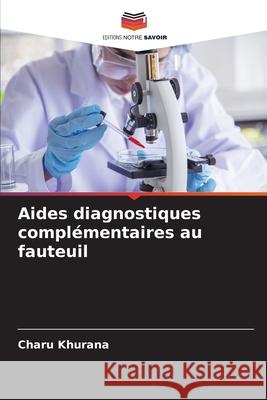 EDITIONS NOTRE SAVOIR

Aides diagnostiques complémentaires au fauteuil

Charu Khurana

Kraina Książek